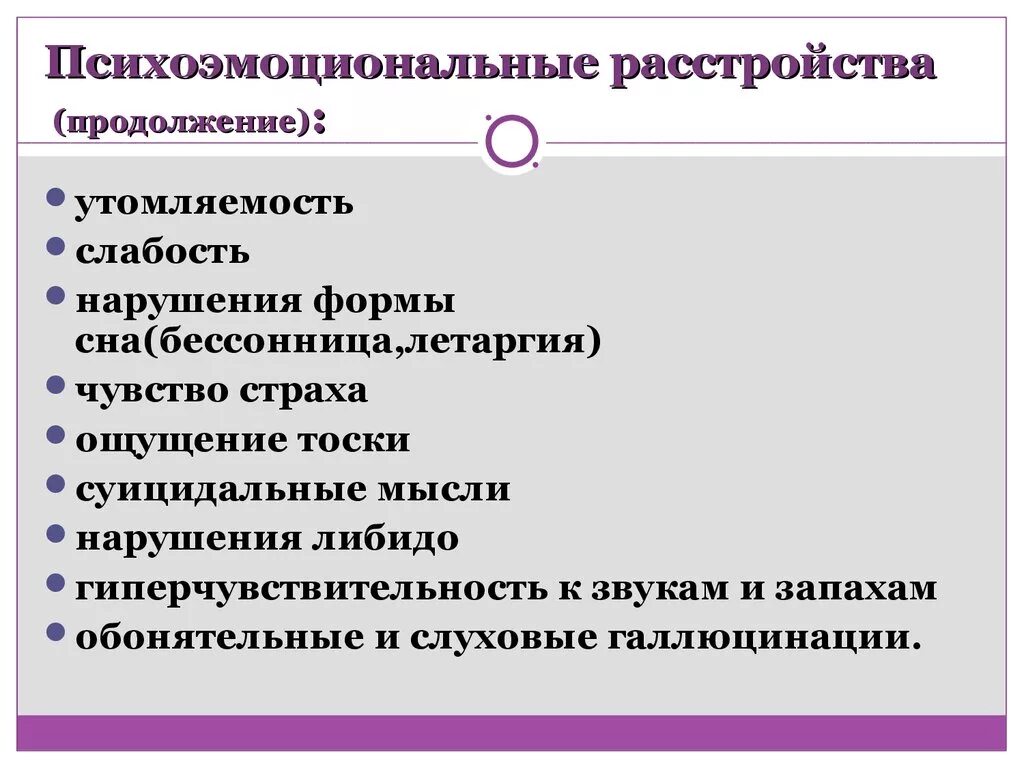 Психоэмоциональные расстройства (продолжение):

• утомляемость
• слабость
• нарушения формы сна(бессонница,летаргия)
• чувство страха
• ощущение тоски
• суицидальные мысли
• нарушения либидо
• гиперчувствительность к звукам и запахам
• обонятельные и слуховые галлюцинации.